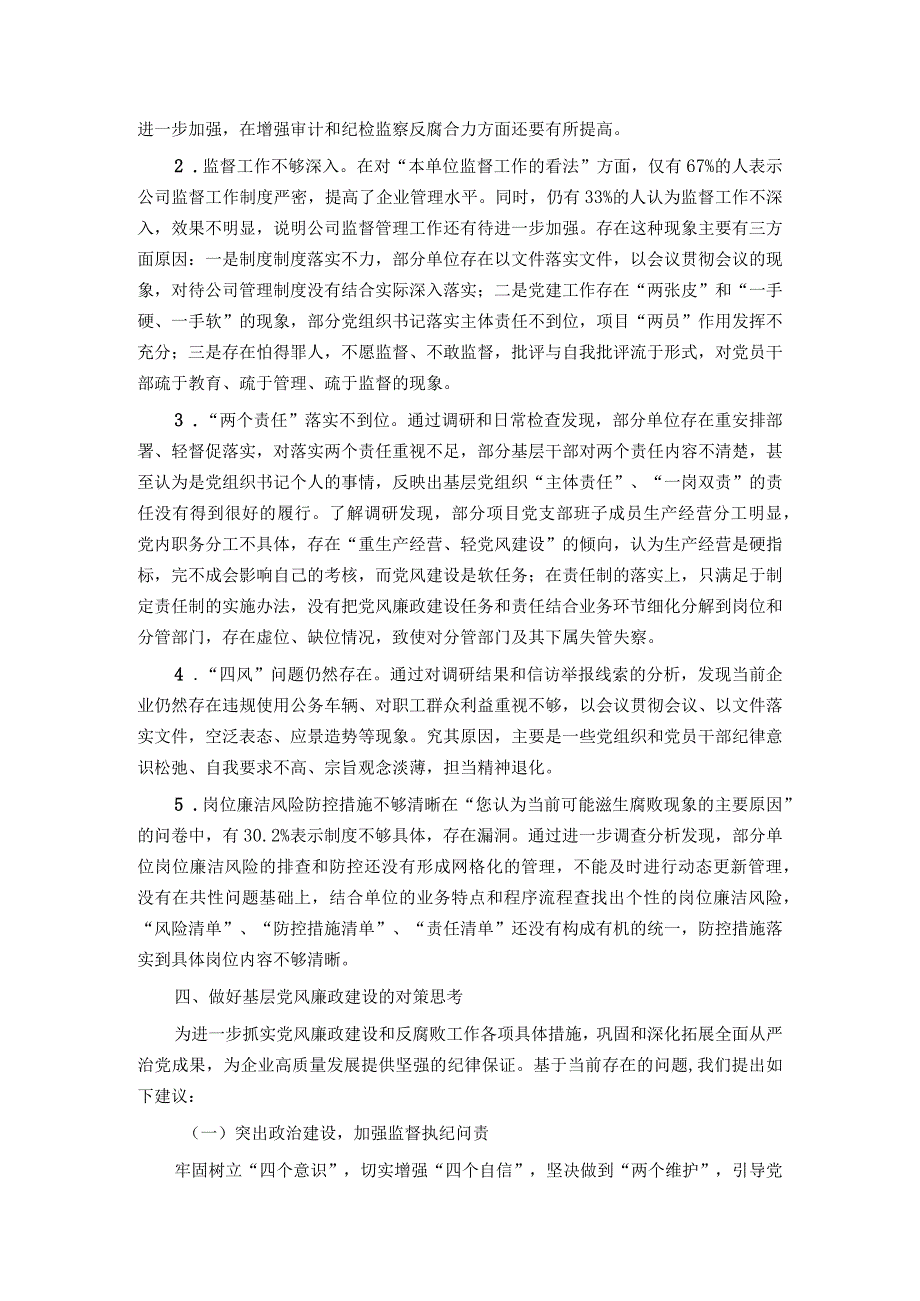 进一步加强，在增强审计和纪检监察反腐合力方面还要有所提高。

2．监督工作不够深入。在对“本单位监督工作的看法”方面，仅有67%的人表示公司监督工作制度严密，提高了企业管理水平。同时，仍有33%的人认为监督工作不深入，效果不明显，说明公司监督管理工作还有待进一步加强。存在这种现象主要有三方面原因：一是制度制度落实不力，部分单位存在以文件落实文件，以会议贯彻会议的现象，对待公司管理制度没有结合实际深入落实；二是党建工作存在“两张皮”和“一手硬、一手软”的现象，部分党组织书记落实主体责任不到位，项目“两员”作用发挥不充分；三是存在怕得罪人，不愿监督、不敢监督，批评与自我批评流于形式，对党员干部疏于教育、疏于管理、疏于监督的现象。

3．“两个责任”落实不到位。通过调研和日常检查发现，部分单位存在重安排部署、轻督促落实，对落实两个责任重视不足，部分基层干部对两个责任内容不清楚，甚至认为是党组织书记个人的事情，反映出基层党组织“主体责任”、“一岗双责”的责任没有得到很好的履行。了解调研发现，部分项目党支部班子成员生产经营分工明显，党内职务分工不具体，存在“重生产经营、轻党风建设”的倾向，认为生产经营是硬指标，完不成会影响自己的考核，而党风建设是软任务；在责任制的落实上，只满足于制定责任制的实施办法，没有把党风廉政建设任务和责任结合业务环节细化分解到岗位和分管部门，存在虚位、缺位情况，致使对分管部门及其下属失管失察。

4．“四风”问题仍然存在。通过对调研结果和信访举报线索的分析，发现当前企业仍然存在违规使用公务车辆、对职工群众利益重视不够，以会议贯彻会议、以文件落实文件，空泛表态、应景造势等现象。究其原因，主要是一些党组织和党员干部纪律意识松弛、自我要求不高、宗旨观念淡薄，担当精神退化。

5．岗位廉洁风险防控措施不够清晰在“您认为当前可能滋生腐败现象的主要原因”的问卷中，有30.2%表示制度不够具体，存在漏洞。通过进一步调查分析发现，部分单位岗位廉洁风险的排查和防控还没有形成网格化的管理，不能及时进行动态更新管理，没有在共性问题基础上，结合单位的业务特点和程序流程查找出个性的岗位廉洁风险，“风险清单”、“防控措施清单”、“责任清单”还没有构成有机的统一，防控措施落实到具体岗位内容不够清晰。

四、做好基层党风廉政建设的对策思考

为进一步抓实党风廉政建设和反腐败工作各项具体措施，巩固和深化拓展全面从严治党成果，为企业高质量发展提供坚强的纪律保证。基于当前存在的问题，我们提出如下建议：

（一）突出政治建设，加强监督执纪问责

牢固树立“四个意识”，切实增强“四个自信”，坚决做到“两个维护”，引导党